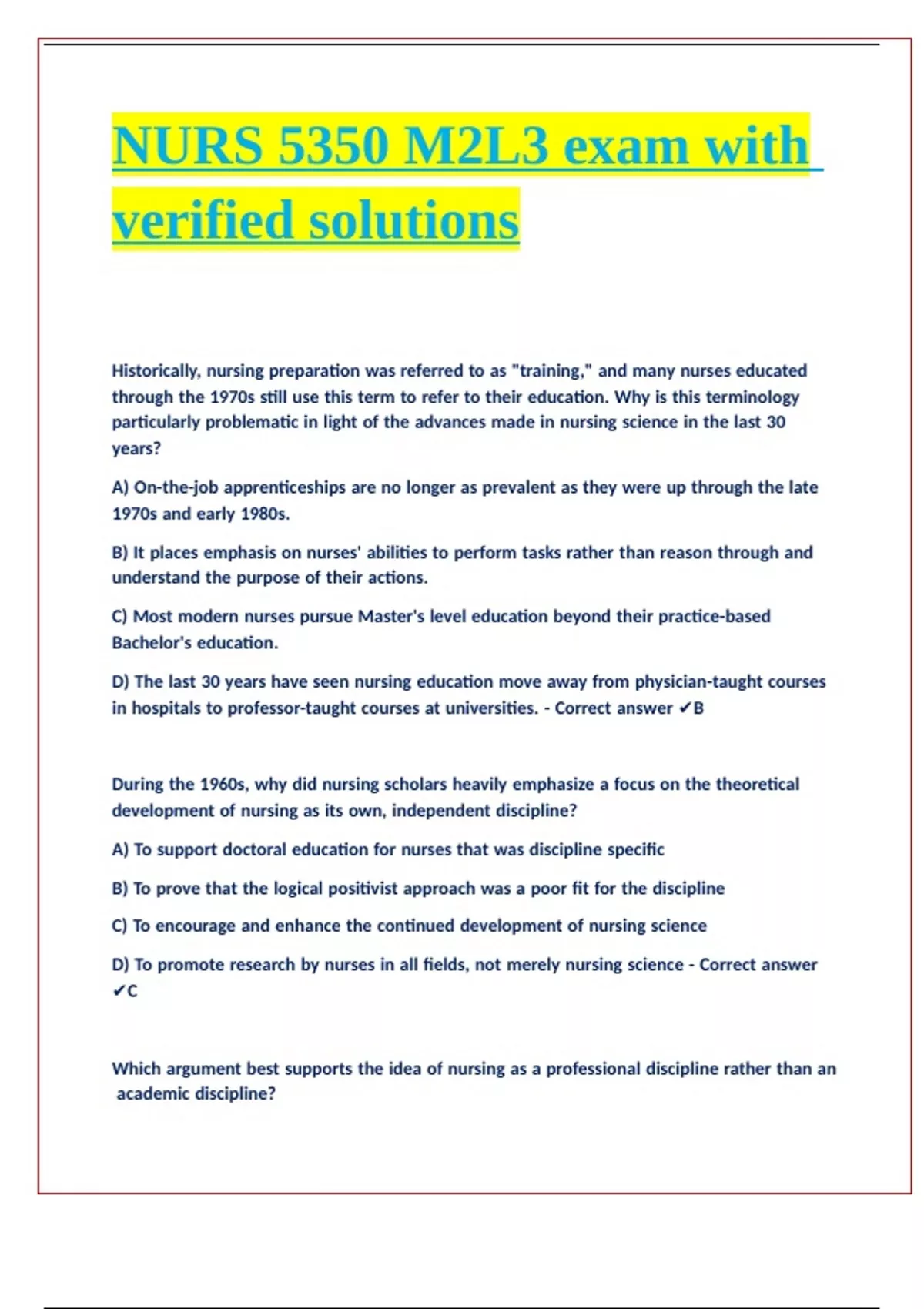 NURS 5350 M2L3 exam with verified solutions

Historically, nursing preparation was referred to as "training," and many nurses educated through the 1970s still use this term to refer to their education. Why is this terminology particularly problematic in light of the advances made in nursing science in the last 30 years?

A) On-the-job apprenticeships are no longer as prevalent as they were up through the late 1970s and early 1980s.

B) It places emphasis on nurses' abilities to perform tasks rather than reason through and understand the purpose of their actions.

C) Most modern nurses pursue Master's level education beyond their practice-based Bachelor's education.

D) The last 30 years have seen nursing education move away from physician-taught courses in hospitals to professor-taught courses at universities. - Correct answer ✔B

During the 1960s, why did nursing scholars heavily emphasize a focus on the theoretical development of nursing as its own, independent discipline?

A) To support doctoral education for nurses that was discipline specific

B) To prove that the logical positivist approach was a poor fit for the discipline

C) To encourage and enhance the continued development of nursing science

D) To promote research by nurses in all fields, not merely nursing science - Correct answer ✔C

Which argument best supports the idea of nursing as a professional discipline rather than an academic discipline?